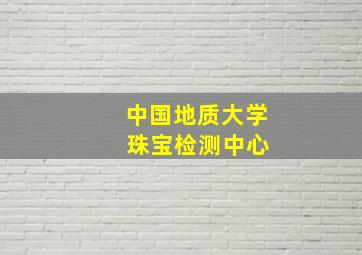 中国地质大学
珠宝检测中心